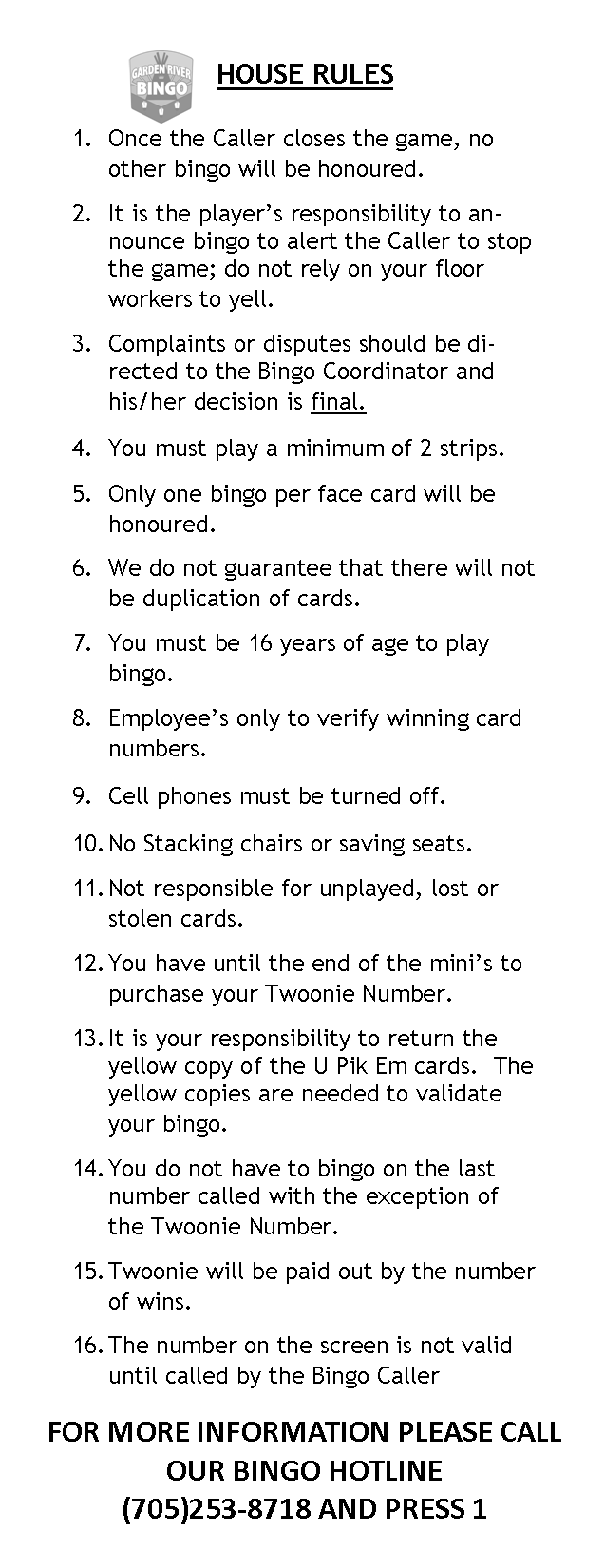 GARDEN RIVER BINGO

HOUSE RULES

1. Once the Caller closes the game, no other bingo will be honoured.

2. It is the player's responsibility to announce bingo to alert the Caller to stop the game; do not rely on your floor workers to yell.

3. Complaints or disputes should be directed to the Bingo Coordinator and his/her decision is final.

4. You must play a minimum of 2 strips.

5. Only one bingo per face card will be honoured.

6. We do not guarantee that there will not be duplication of cards.

7. You must be 16 years of age to play bingo.

8. Employee's only to verify winning card numbers.

9. Cell phones must be turned off.

10. No Stacking chairs or saving seats.

11. Not responsible for unplayed, lost or stolen cards.

12. You have until the end of the mini's to purchase your Twoonie Number.

13. It is your responsibility to return the yellow copy of the U Pik Em cards. The yellow copies are needed to validate your bingo.

14. You do not have to bingo on the last number called with the exception of the Twoonie Number.

15. Twoonie will be paid out by the number of wins.

16. The number on the screen is not valid until called by the Bingo Caller

FOR MORE INFORMATION PLEASE CALL OUR BINGO HOTLINE (705)253-8718 AND PRESS 1